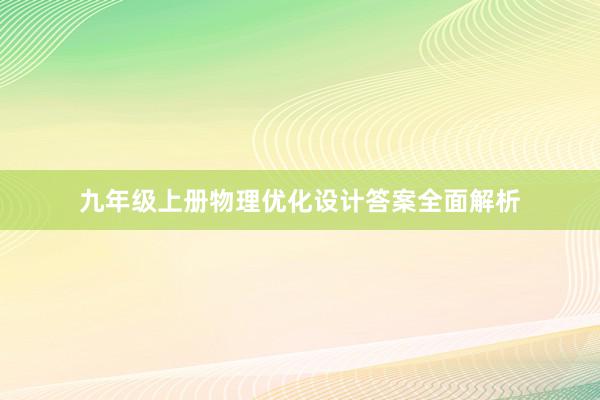 九年级上册物理优化设计答案全面解析